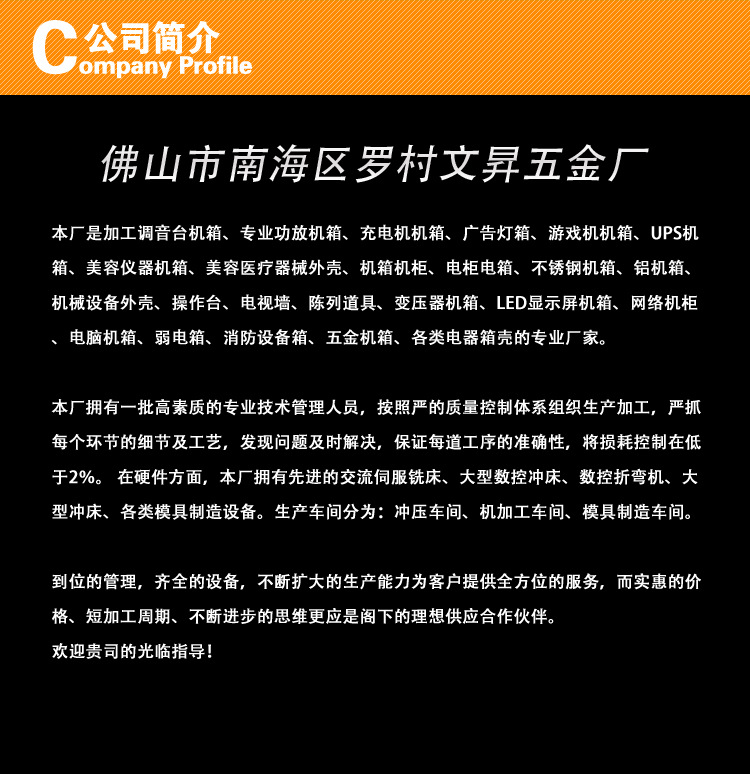 公司简介
Company Profile

佛山市南海区罗村文昇五金厂

本厂是加工调音台机箱、专业功放机箱、充电机机箱、广告灯箱、游戏机机箱、UPS机箱、美容仪器机箱、美容医疗器械外壳、机箱机柜、电柜电箱、不锈钢机箱、铝机箱、机械设备外壳、操作台、电视墙、陈列道具、变压器机箱、LED显示屏机箱、网络机柜、电脑机箱、弱电箱、消防设备箱、五金机箱、各类电器箱壳的专业厂家。

本厂拥有一批高素质的专业技术管理人员，按照严的质量控制体系组织生产加工，严抓每个环节的细节及工艺，发现问题及时解决，保证每道工序的准确性，将损耗控制在低于2%。 在硬件方面，本厂拥有先进的交流伺服铣床、大型数控冲床、数控折弯机、大型冲床、各类模具制造设备。生产车间分为：冲压车间、机加工车间、模具制造车间。

到位的管理，齐全的设备，不断扩大的生产能力为客户提供全方位的服务，而实惠的价格、短加工周期、不断进步的思维更应是阁下的理想供应合作伙伴。
欢迎贵司的光临指导！